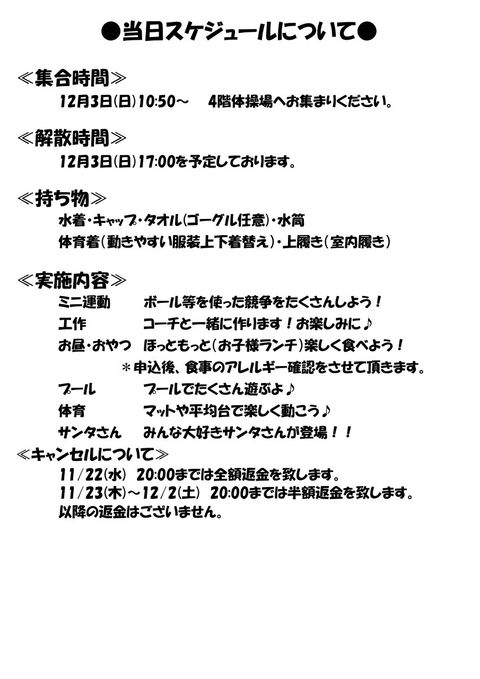 ●当日スケジュールについて●

≪集合時間≫

12月3日(日)10:50～　4階体操場へお集まりください。

≪解散時間≫

12月3日(日)17:00を予定しております。

≪持ち物≫

水着・キャップ・タオル(ゴーグル任意)・水筒
体育着(動きやすい服装上下着替え)・上履き(室内履き)

≪実施内容≫

ミニ運動　ボール等を使った競争をたくさんしよう！
工作　コーチと一緒に作ります！お楽しみに♪
お昼・おやつ　ほっともっと(お子様ランチ)楽しく食べよう！
＊申込後、食事のアレルギー確認をさせて頂きます。
プール　プールでたくさん遊ぶよ♪
体育　マットや平均台で楽しく動こう♪
サンタさん　みんな大好きサンタさんが登場！！

≪キャンセルについて≫

11/22(水)　20:00までは全額返金を致します。
11/23(木)～12/2(土)　20:00までは半額返金を致します。
以降の返金はございません。